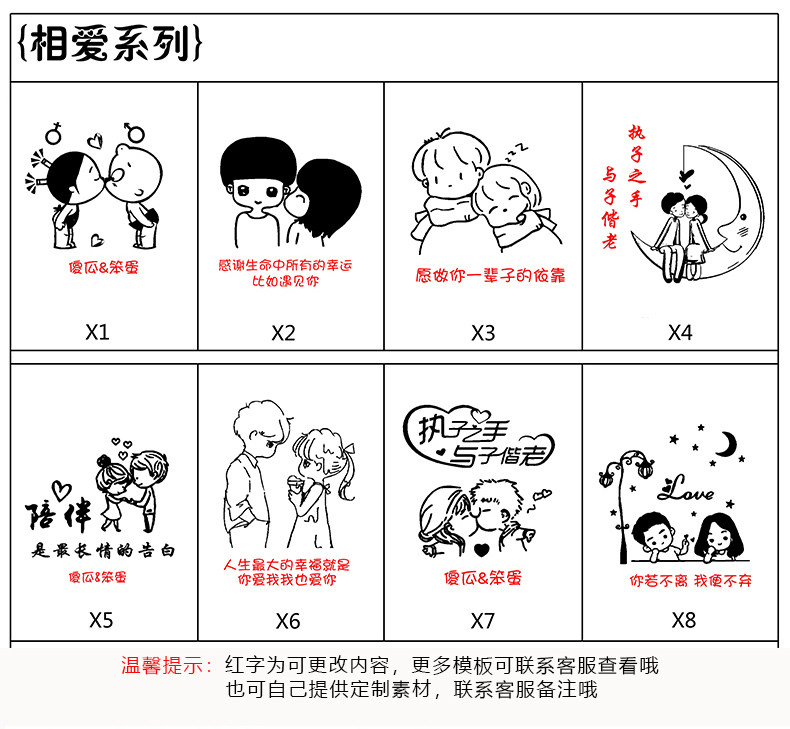 {相爱系列}

傻瓜&笨蛋

X1

感谢生命中所有的幸运
比如遇见你

X2

愿做你一辈子的依靠

X3

执子之手
与子偕老

X4

陪伴
是最长情的告白
傻瓜&笨蛋

X5

人生最大的幸福就是
你爱我我也爱你

X6

执子之手
与子偕老
傻瓜&笨蛋

X7

Love
你若不离 我便不弃

X8

温馨提示：红字为可更改内容，更多模板可联系客服查看哦
也可自己提供定制素材，联系客服备注哦